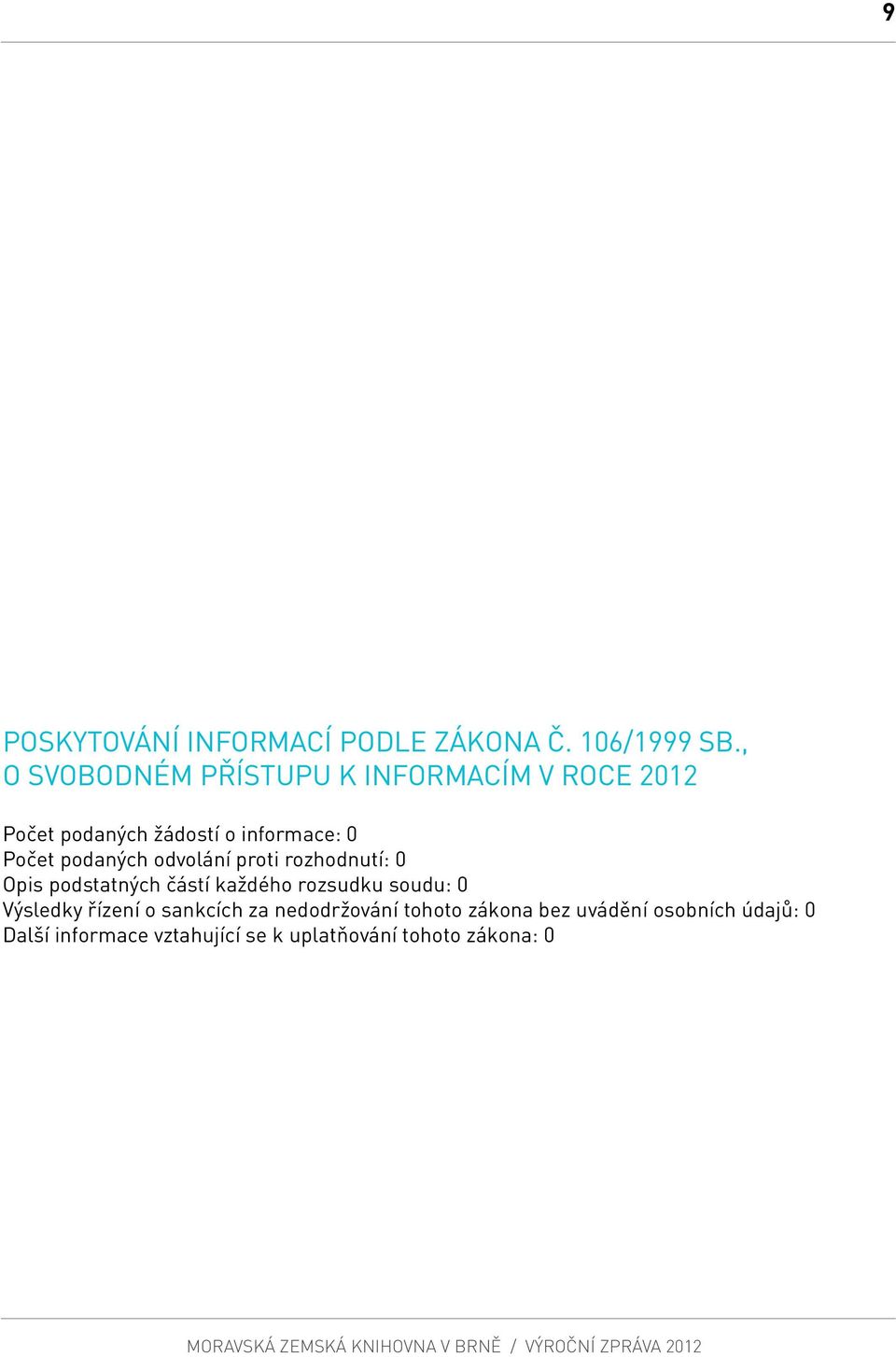 9

POSKYTOVÁNÍ INFORMACÍ PODLE ZÁKONA Č. 106/1999 SB., O SVOBODNÉM PŘÍSTUPU K INFORMACÍM V ROCE 2012

Počet podaných žádostí o informace: 0
Počet podaných odvolání proti rozhodnutí: 0
Opis podstatných částí každého rozsudku soudu: 0
Výsledky řízení o sankcích za nedodržování tohoto zákona bez uvádění osobních údajů: 0
Další informace vztahující se k uplatňování tohoto zákona: 0

MORAVSKÁ ZEMSKÁ KNIHOVNA V BRNĚ / VÝROČNÍ ZPRÁVA 2012